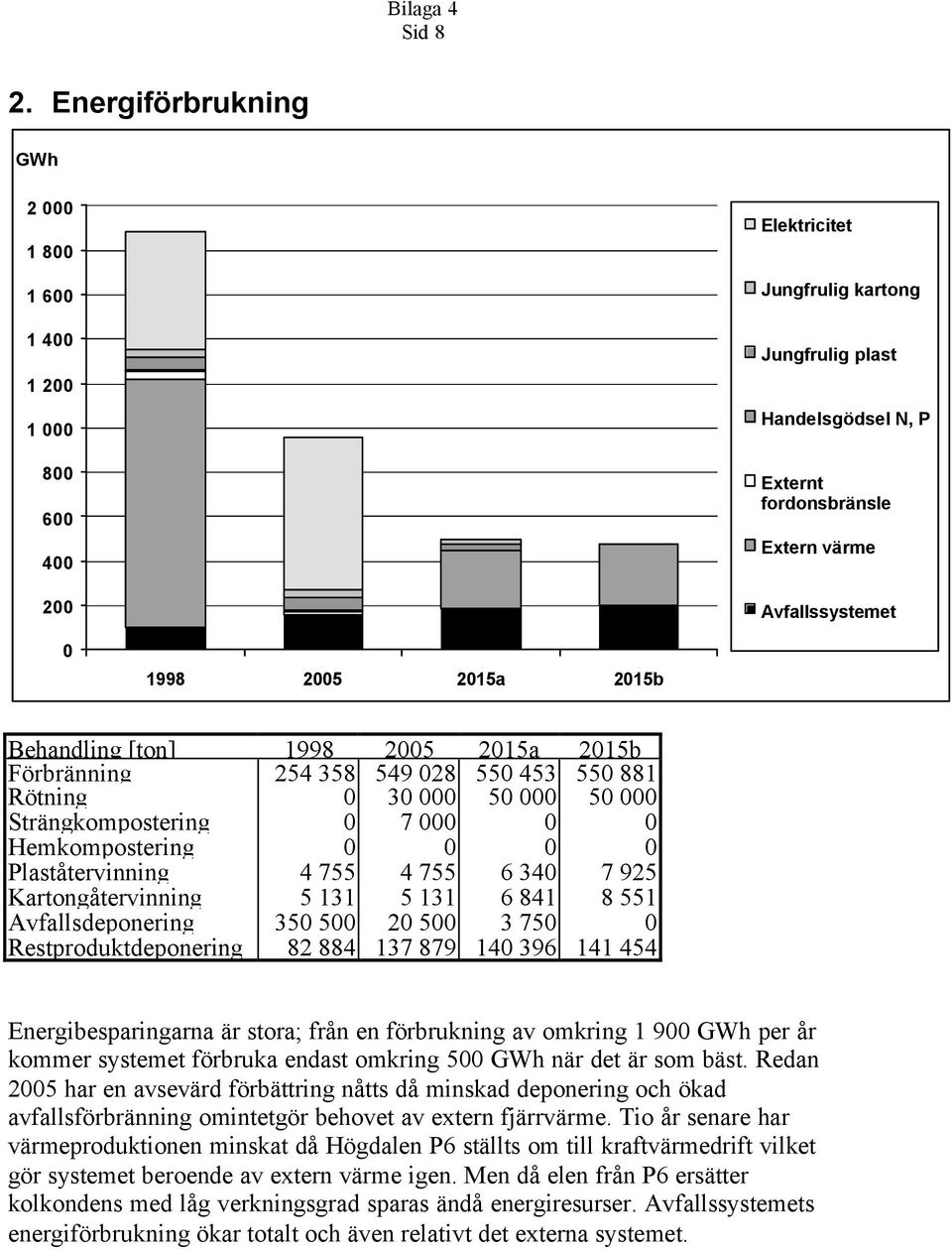 Bilaga 4
Sid 8

2. Energiförbrukning

GWh

2 000
1 800
1 600
1 400
1 200
1 000
800
600
400
200
0

1998 2005 2015a 2015b

Elektricitet
Jungfrulig kartong
Jungfrulig plast
Handelsgödsel N, P
Externt fordonsbränsle
Extern värme
Avfallssystemet

| Behandling [ton] | 1998 | 2005 | 2015a | 2015b |
|---|---|---|---|---|
| Förbränning | 254 358 | 549 028 | 550 453 | 550 881 |
| Rötning | 0 | 30 000 | 50 000 | 50 000 |
| Strängkompostering | 0 | 7 000 | 0 | 0 |
| Hemkompostering | 0 | 0 | 0 | 0 |
| Plaståtervinning | 4 755 | 4 755 | 6 340 | 7 925 |
| Kartongåtervinning | 5 131 | 5 131 | 6 841 | 8 551 |
| Avfallsdeponering | 350 500 | 20 500 | 3 750 | 0 |
| Restproduktdeponering | 82 884 | 137 879 | 140 396 | 141 454 |

Energibesparingarna är stora; från en förbrukning av omkring 1 900 GWh per år kommer systemet förbruka endast omkring 500 GWh när det är som bäst. Redan 2005 har en avsevärd förbättring nåtts då minskad deponering och ökad avfallsförbränning omintetgör behovet av extern fjärrvärme. Tio år senare har värmeproduktionen minskat då Högdalen P6 ställts om till kraftvärmedrift vilket gör systemet beroende av extern värme igen. Men då elen från P6 ersätter kolkondens med låg verkningsgrad sparas ändå energiresurser. Avfallssystemets energiförbrukning ökar totalt och även relativt det externa systemet.